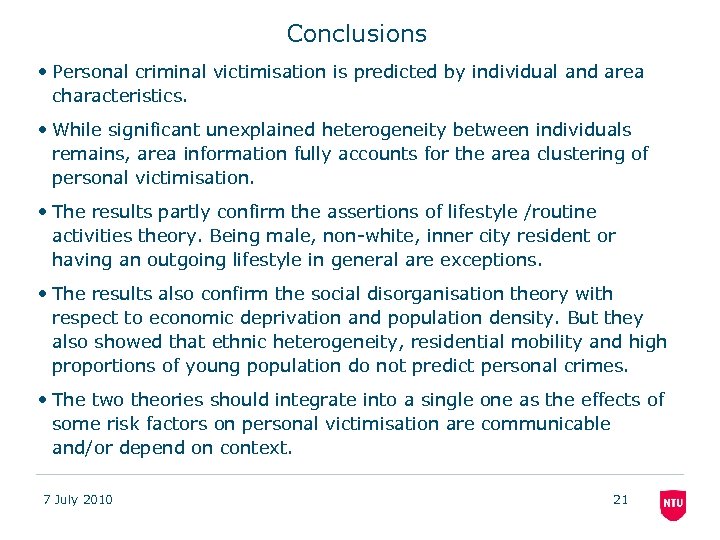 Conclusions

• Personal criminal victimisation is predicted by individual and area characteristics.

• While significant unexplained heterogeneity between individuals remains, area information fully accounts for the area clustering of personal victimisation.

• The results partly confirm the assertions of lifestyle /routine activities theory. Being male, non-white, inner city resident or having an outgoing lifestyle in general are exceptions.

• The results also confirm the social disorganisation theory with respect to economic deprivation and population density. But they also showed that ethnic heterogeneity, residential mobility and high proportions of young population do not predict personal crimes.

• The two theories should integrate into a single one as the effects of some risk factors on personal victimisation are communicable and/or depend on context.

7 July 2010

21

NTU